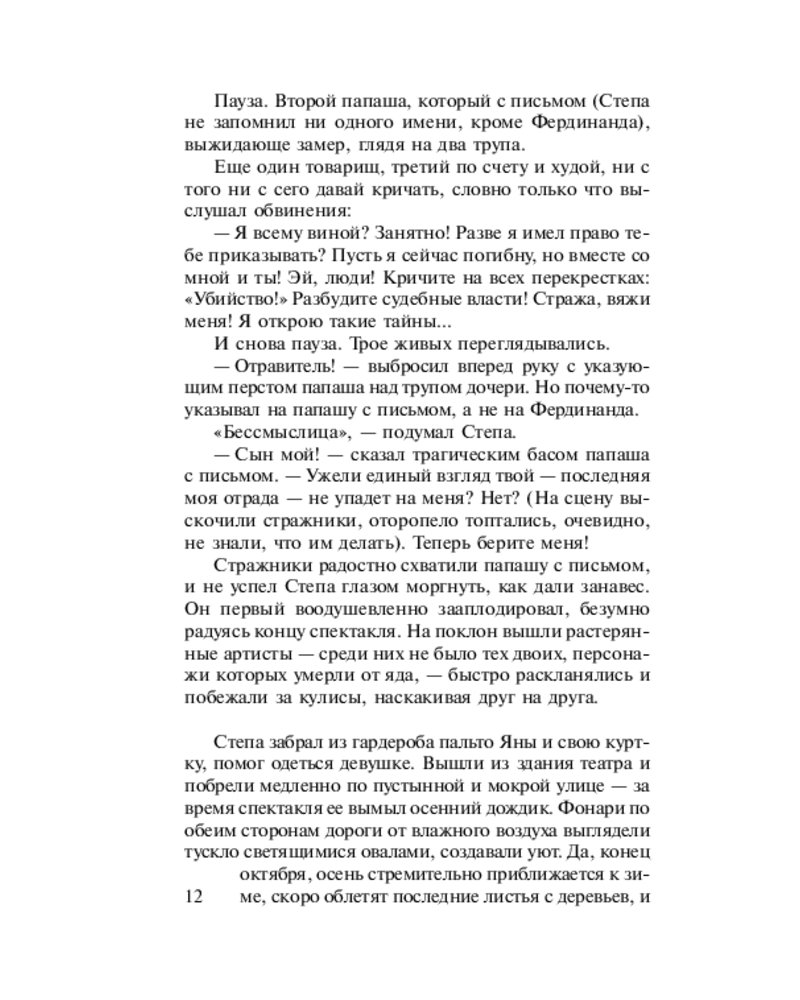 Пауза. Второй папаша, который с письмом (Степа не запомнил ни одного имени, кроме Фердинанда), выжидающе замер, глядя на два трупа.

Еще один товарищ, третий по счету и худой, ни с того ни с сего давай кричать, словно только что выслушал обвинения:

— Я всему виной? Занятно! Разве я имел право тебе приказывать? Пусть я сейчас погибну, но вместе со мной и ты! Эй, люди! Кричите на всех перекрестках: «Убийство!» Разбудите судебные власти! Стража, вяжи меня! Я открою такие тайны...

И снова пауза. Трое живых переглядывались.

— Отравитель! — выбросил вперед руку с указующим перстом папаша над трупом дочери. Но почему-то указывал на папашу с письмом, а не на Фердинанда.

«Бессмыслица», — подумал Степа.

— Сын мой! — сказал трагическим басом папаша с письмом. — Ужели единый взгляд твой — последняя моя отрада — не упадет на меня? Нет? (На сцену выскочили стражники, оторопело топтались, очевидно, не знали, что им делать). Теперь берите меня!

Стражники радостно схватили папашу с письмом, и не успел Степа глазом моргнуть, как дали занавес. Он первый воодушевленно зааплодировал, безумно радуясь концу спектакля. На поклон вышли растерянные артисты — среди них не было тех двоих, персонажи которых умерли от яда, — быстро раскланялись и побежали за кулисы, наскакивая друг на друга.

Степа забрал из гардероба пальто Яны и свою куртку, помог одеться девушке. Вышли из здания театра и побрели медленно по пустынной и мокрой улице — за время спектакля ее вымыл осенний дождик. Фонари по обеим сторонам дороги от влажного воздуха выглядели тускло светящимися овалами, создавали уют. Да, конец октября, осень стремительно приближается к зиме, скоро облетят последние листья с деревьев, и

12